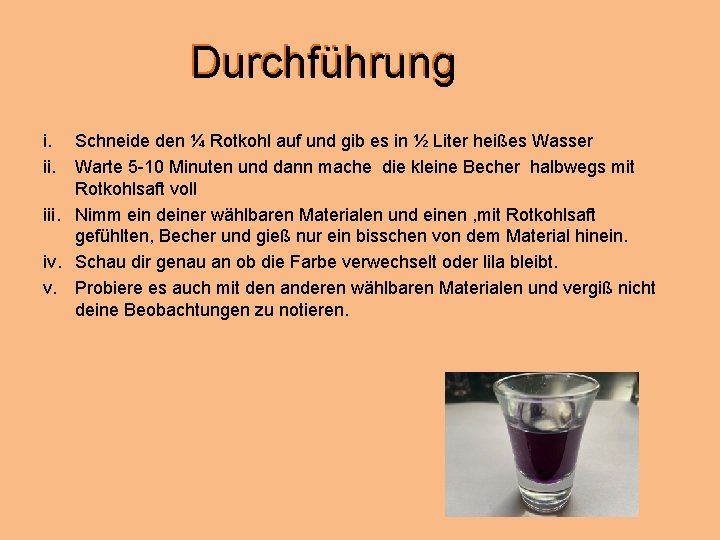 Durchführung

i. Schneide den ¼ Rotkohl auf und gib es in ½ Liter heißes Wasser

ii. Warte 5-10 Minuten und dann mache die kleine Becher halbwegs mit Rotkohlsaft voll

iii. Nimm ein deiner wählbaren Materialen und einen ,mit Rotkohlsaft gefühlten, Becher und gieß nur ein bisschen von dem Material hinein.

iv. Schau dir genau an ob die Farbe verwechselt oder lila bleibt.

v. Probiere es auch mit den anderen wählbaren Materialen und vergiß nicht deine Beobachtungen zu notieren.